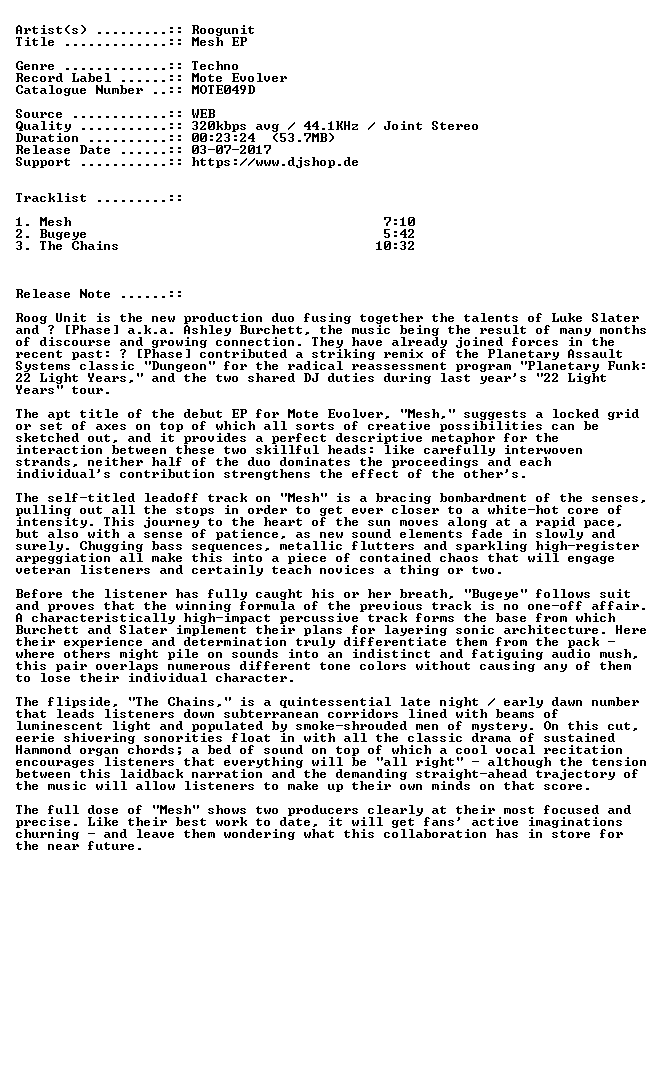 Artist(s) .........:: Roogunit
Title .............:: Mesh EP

Genre .............:: Techno
Record Label ......:: Mote Evolver
Catalogue Number ..:: MOTE049D

Source ............:: WEB
Quality ...........:: 320kbps avg / 44.1KHz / Joint Stereo
Duration ..........:: 00:23:24 (53.7MB)
Release Date ......:: 03-07-2017
Support ...........:: https://www.djshop.de

Tracklist .........::

1. Mesh 7:10
2. Bugeye 5:42
3. The Chains 10:32

Release Note ......::

Roog Unit is the new production duo fusing together the talents of Luke Slater and ? [Phase] a.k.a. Ashley Burchett, the music being the result of many months of discourse and growing connection. They have already joined forces in the recent past: ? [Phase] contributed a striking remix of the Planetary Assault Systems classic "Dungeon" for the radical reassessment program "Planetary Funk: 22 Light Years," and the two shared DJ duties during last year's "22 Light Years" tour.

The apt title of the debut EP for Mote Evolver, "Mesh," suggests a locked grid or set of axes on top of which all sorts of creative possibilities can be sketched out, and it provides a perfect descriptive metaphor for the interaction between these two skillful heads: like carefully interwoven strands, neither half of the duo dominates the proceedings and each individual's contribution strengthens the effect of the other's.

The self-titled leadoff track on "Mesh" is a bracing bombardment of the senses, pulling out all the stops in order to get ever closer to a white-hot core of intensity. This journey to the heart of the sun moves along at a rapid pace, but also with a sense of patience, as new sound elements fade in slowly and surely. Chugging bass sequences, metallic flutters and sparkling high-register arpeggiation all make this into a piece of contained chaos that will engage veteran listeners and certainly teach novices a thing or two.

Before the listener has fully caught his or her breath, "Bugeye" follows suit and proves that the winning formula of the previous track is no one-off affair. A characteristically high-impact percussive track forms the base from which Burchett and Slater implement their plans for layering sonic architecture. Here their experience and determination truly differentiate them from the pack - where others might pile on sounds into an indistinct and fatiguing audio mush, this pair overlaps numerous different tone colors without causing any of them to lose their individual character.

The flipside, "The Chains," is a quintessential late night / early dawn number that leads listeners down subterranean corridors lined with beams of luminescent light and populated by smoke-shrouded men of mystery. On this cut, eerie shivering sonorities float in with all the classic drama of sustained Hammond organ chords; a bed of sound on top of which a cool vocal recitation encourages listeners that everything will be "all right" - although the tension between this laidback narration and the demanding straight-ahead trajectory of the music will allow listeners to make up their own minds on that score.

The full dose of "Mesh" shows two producers clearly at their most focused and precise. Like their best work to date, it will get fans' active imaginations churning - and leave them wondering what this collaboration has in store for the near future.